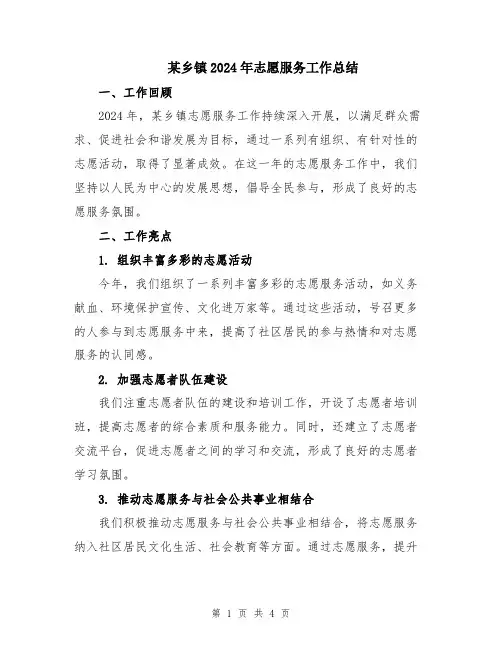 某乡镇2024年志愿服务工作总结

一、工作回顾

2024年，某乡镇志愿服务工作持续深入开展，以满足群众需求、促进社会和谐发展为目标，通过一系列有组织、有针对性的志愿活动，取得了显著成效。在这一年的志愿服务工作中，我们坚持以人民为中心的发展思想，倡导全民参与，形成了良好的志愿服务氛围。

二、工作亮点

1. 组织丰富多彩的志愿活动

今年，我们组织了一系列丰富多彩的志愿服务活动，如义务献血、环境保护宣传、文化进万家等。通过这些活动，号召更多的人参与到志愿服务中来，提高了社区居民的参与热情和对志愿服务的认同感。

2. 加强志愿者队伍建设

我们注重志愿者队伍的建设和培训工作，开设了志愿者培训班，提高志愿者的综合素质和服务能力。同时，还建立了志愿者交流平台，促进志愿者之间的学习和交流，形成了良好的志愿者学习氛围。

3. 推动志愿服务与社会公共事业相结合

我们积极推动志愿服务与社会公共事业相结合，将志愿服务纳入社区居民文化生活、社会教育等方面。通过志愿服务，提升

第 1 页 共 4 页